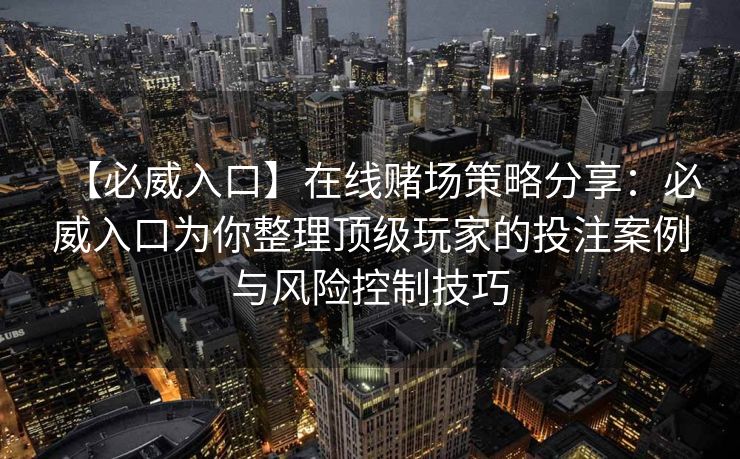 【必威入口】在线赌场策略分享：必威入口为你整理顶级玩家的投注案例与风险控制技巧

UBS